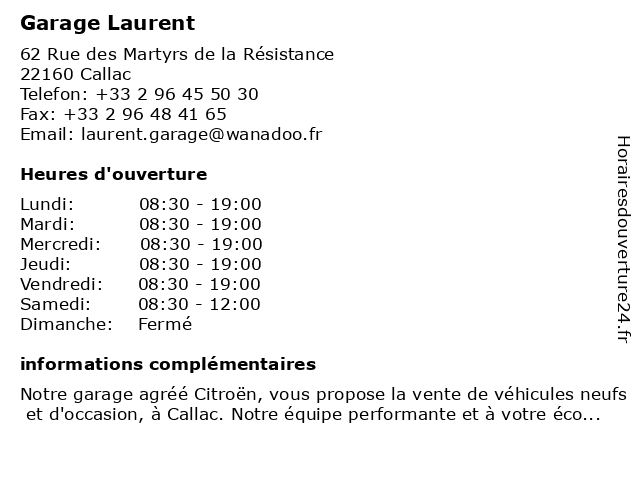 Garage Laurent

62 Rue des Martyrs de la Résistance
22160 Callac
Telefon: +33 2 96 45 50 30
Fax: +33 2 96 48 41 65
Email: laurent.garage@wanadoo.fr

Heures d'ouverture

Lundi: 08:30 - 19:00
Mardi: 08:30 - 19:00
Mercredi: 08:30 - 19:00
Jeudi: 08:30 - 19:00
Vendredi: 08:30 - 19:00
Samedi: 08:30 - 12:00
Dimanche: Fermé

informations complémentaires

Notre garage agréé Citroën, vous propose la vente de véhicules neufs et d'occasion, à Callac. Notre équipe performante et à votre éco...

Horairesdouverture24.fr